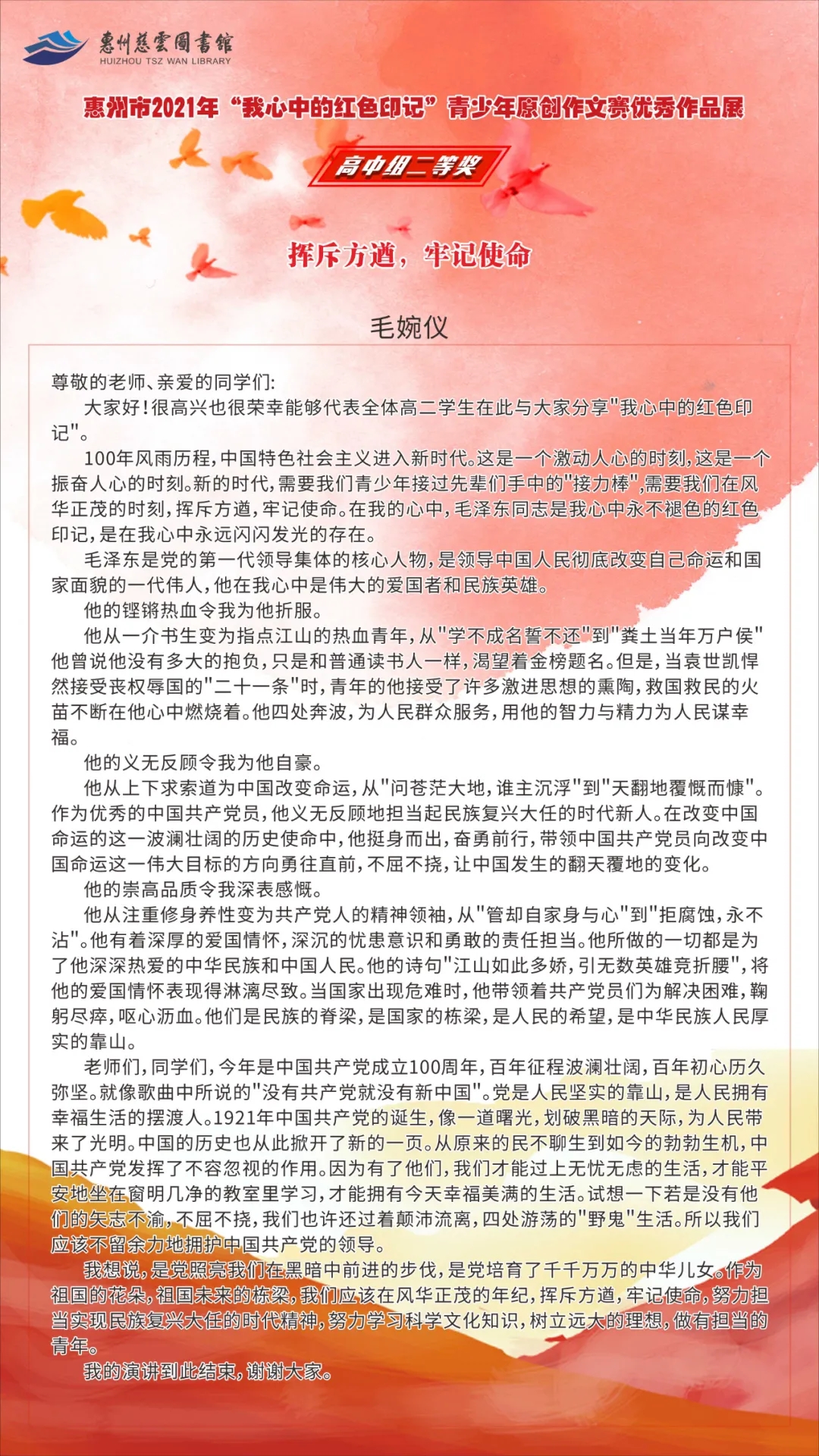 惠州慈雲圖書館
HUIZHOU TSZ WAN LIBRARY

惠州市2021年“我心中的红色印记”青少年原创作文赛优秀作品展

高中组二等奖

挥斥方遒，牢记使命

毛婉仪

尊敬的老师、亲爱的同学们:

大家好!很高兴也很荣幸能够代表全体高二学生在此与大家分享"我心中的红色印记"。

100年风雨历程,中国特色社会主义进入新时代。这是一个激动人心的时刻,这是一个振奋人心的时刻。新的时代,需要我们青少年接过先辈们手中的"接力棒",需要我们在风华正茂的时刻,挥斥方遒,牢记使命。在我的心中,毛泽东同志是我心中永不褪色的红色印记,是在我心中永远闪闪发光的存在。

毛泽东是党的第一代领导集体的核心人物,是领导中国人民彻底改变自己命运和国家面貌的一代伟人,他在我心中是伟大的爱国者和民族英雄。

他的铿锵热血令我为他折服。

他从一介书生变为指点江山的热血青年,从"学不成名誓不还"到"粪土当年万户侯"他曾说他没有多大的抱负,只是和普通读书人一样,渴望着金榜题名。但是,当袁世凯悍然接受丧权辱国的"二十一条"时,青年的他接受了许多激进思想的熏陶,救国救民的火苗不断在他心中燃烧着。他四处奔波,为人民群众服务,用他的智力与精力为人民谋幸福。

他的义无反顾令我为他自豪。

他从上下求索道为中国改变命运,从"问苍茫大地,谁主沉浮"到"天翻地覆慨而慷"。作为优秀的中国共产党员,他义无反顾地担当起民族复兴大任的时代新人。在改变中国命运的这一波澜壮阔的历史使命中,他挺身而出,奋勇前行,带领中国共产党员向改变中国命运这一伟大目标的方向勇往直前,不屈不挠,让中国发生的翻天覆地的变化。

他的崇高品质令我深表感慨。

他从注重修身养性变为共产党人的精神领袖,从"管却自家身与心"到"拒腐蚀,永不沾"。他有着深厚的爱国情怀,深沉的忧患意识和勇敢的责任担当。他所做的一切都是为了他深深热爱的中华民族和中国人民。他的诗句"江山如此多娇,引无数英雄竞折腰",将他的爱国情怀表现得淋漓尽致。当国家出现危难时,他带领着共产党员们为解决困难,鞠躬尽瘁,呕心沥血。他们是民族的脊梁,是国家的栋梁,是人民的希望,是中华民族人民厚实的靠山。

老师们,同学们,今年是中国共产党成立100周年,百年征程波澜壮阔,百年初心历久弥坚。就像歌曲中所说的"没有共产党就没有新中国"。党是人民坚实的靠山,是人民拥有幸福生活的摆渡人。1921年中国共产党的诞生,像一道曙光,划破黑暗的天际,为人民带来了光明。中国的历史也从此掀开了新的一页。从原来的民不聊生到如今的勃勃生机,中国共产党发挥了不容忽视的作用。因为有了他们,我们才能过上无忧无虑的生活,才能平安地坐在窗明几净的教室里学习,才能拥有今天幸福美满的生活。试想一下若是没有他们的矢志不渝,不屈不挠,我们也许还过着颠沛流离,四处游荡的"野鬼"生活。所以我们应该不留余力地拥护中国共产党的领导。

我想说,是党照亮我们在黑暗中前进的步伐,是党培育了千千万万的中华儿女。作为祖国的花朵,祖国未来的栋梁,我们应该在风华正茂的年纪,挥斥方遒,牢记使命,努力担当实现民族复兴大任的时代精神,努力学习科学文化知识,树立远大的理想,做有担当的青年。

我的演讲到此结束,谢谢大家。